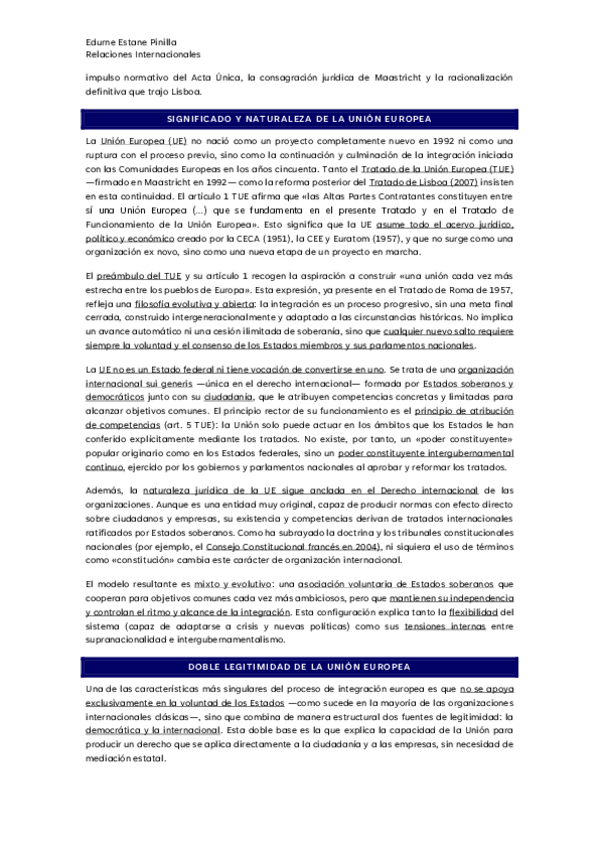 Edurne Estane Pinilla
Relaciones Internacionales

impulso normativo del Acta Única, la consagración jurídica de Maastricht y la racionalización definitiva que trajo Lisboa.

SIGNIFICADO Y NATURALEZA DE LA UNIÓN EUROPEA

La Unión Europea (UE) no nació como un proyecto completamente nuevo en 1992 ni como una ruptura con el proceso previo, sino como la continuación y culminación de la integración iniciada con las Comunidades Europeas en los años cincuenta. Tanto el Tratado de la Unión Europea (TUE) —firmado en Maastricht en 1992— como la reforma posterior del Tratado de Lisboa (2007) insisten en esta continuidad. El artículo 1 TUE afirma que «las Altas Partes Contratantes constituyen entre sí una Unión Europea (...) que se fundamenta en el presente Tratado y en el Tratado de Funcionamiento de la Unión Europea». Esto significa que la UE asume todo el acervo jurídico, político y económico creado por la CECA (1951), la CEE y Euratom (1957), y que no surge como una organización ex novo, sino como una nueva etapa de un proyecto en marcha.

El preámbulo del TUE y su artículo 1 recogen la aspiración a construir «una unión cada vez más estrecha entre los pueblos de Europa». Esta expresión, ya presente en el Tratado de Roma de 1957, refleja una filosofía evolutiva y abierta: la integración es un proceso progresivo, sin una meta final cerrada, construido intergeneracionalmente y adaptado a las circunstancias históricas. No implica un avance automático ni una cesión ilimitada de soberanía, sino que cualquier nuevo salto requiere siempre la voluntad y el consenso de los Estados miembros y sus parlamentos nacionales.

La UE no es un Estado federal ni tiene vocación de convertirse en uno. Se trata de una organización internacional sui generis —única en el derecho internacional— formada por Estados soberanos y democráticos junto con su ciudadanía, que le atribuyen competencias concretas y limitadas para alcanzar objetivos comunes. El principio rector de su funcionamiento es el principio de atribución de competencias (art. 5 TUE): la Unión solo puede actuar en los ámbitos que los Estados le han conferido explícitamente mediante los tratados. No existe, por tanto, un «poder constituyente» popular originario como en los Estados federales, sino un poder constituyente intergubernamental continuo, ejercido por los gobiernos y parlamentos nacionales al aprobar y reformar los tratados.

Además, la naturaleza jurídica de la UE sigue anclada en el Derecho internacional de las organizaciones. Aunque es una entidad muy original, capaz de producir normas con efecto directo sobre ciudadanos y empresas, su existencia y competencias derivan de tratados internacionales ratificados por Estados soberanos. Como ha subrayado la doctrina y los tribunales constitucionales nacionales (por ejemplo, el Consejo Constitucional francés en 2004), ni siquiera el uso de términos como «constitución» cambia este carácter de organización internacional.

El modelo resultante es mixto y evolutivo: una asociación voluntaria de Estados soberanos que cooperan para objetivos comunes cada vez más ambiciosos, pero que mantienen su independencia y controlan el ritmo y alcance de la integración. Esta configuración explica tanto la flexibilidad del sistema (capaz de adaptarse a crisis y nuevas políticas) como sus tensiones internas entre supranacionalidad e intergubernamentalismo.

DOBLE LEGITIMIDAD DE LA UNIÓN EUROPEA

Una de las características más singulares del proceso de integración europea es que no se apoya exclusivamente en la voluntad de los Estados —como sucede en la mayoría de las organizaciones internacionales clásicas—, sino que combina de manera estructural dos fuentes de legitimidad: la democrática y la internacional. Esta doble base es la que explica la capacidad de la Unión para producir un derecho que se aplica directamente a la ciudadanía y a las empresas, sin necesidad de mediación estatal.